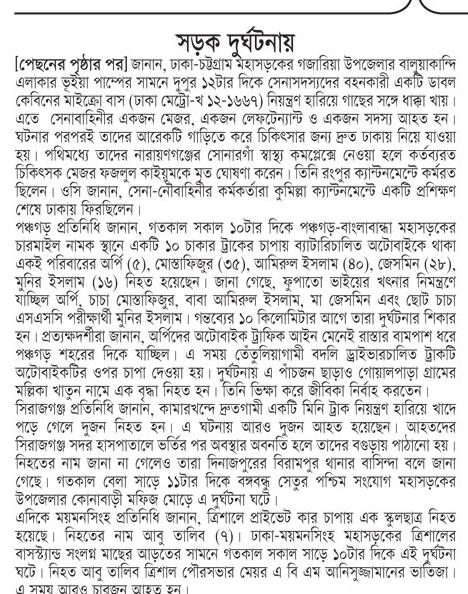 সড়ক দুর্ঘটনায়

[পেছনের পৃষ্ঠার পর] জানান, ঢাকা-চট্টগ্রাম মহাসড়কের গজারিয়া উপজেলার বালুয়াকান্দি এলাকার ভূইয়া পাম্পের সামনে দুপুর ১২টার দিকে সেনাসদস্যদের বহনকারী একটি ডাবল কেবিনের মাইক্রো বাস (ঢাকা মেট্রো-খ ১২-১৬৬৭) নিয়ন্ত্রণ হারিয়ে গাছের সঙ্গে ধাক্কা খায়। এতে সেনাবাহিনীর একজন মেজর, একজন লেফটেন্যান্ট ও একজন সদস্য আহত হন। ঘটনার পরপরই তাদের আরেকটি গাড়িতে করে চিকিৎসার জন্য দ্রুত ঢাকায় নিয়ে যাওয়া হয়। পথিমধ্যে তাদের নারায়ণগঞ্জের সোনারগাঁ স্বাস্থ্য কমপ্লেক্সে নেওয়া হলে কর্তব্যরত চিকিৎসক মেজর ফজলুল কাইয়ুমকে মৃত ঘোষণা করেন। তিনি রংপুর ক্যান্টনমেন্টে কর্মরত ছিলেন। ওসি জানান, সেনা-নৌবাহিনীর কর্মকর্তারা কুমিল্লা ক্যান্টনমেন্টে একটি প্রশিক্ষণ শেষে ঢাকায় ফিরছিলেন।

পঞ্চগড় প্রতিনিধি জানান, গতকাল সকাল ১০টার দিকে পঞ্চগড়-বাংলাবান্ধা মহাসড়কের চারমাইল নামক স্থানে একটি ১০ চাকার ট্রাকের চাপায় ব্যাটারিচালিত অটোবাইকে থাকা একই পরিবারের অর্পি (৫), মোস্তাফিজুর (৩৫), আমিরুল ইসলাম (৪০), জেসমিন (২৮), মুনির ইসলাম (১৬) নিহত হয়েছেন। জানা গেছে, ফুপাতো ভাইয়ের খৎনার নিমন্ত্রণে যাচ্ছিল অর্পি, চাচা মোস্তাফিজুর, বাবা আমিরুল ইসলাম, মা জেসমিন এবং ছোট চাচা এসএসসি পরীক্ষার্থী মুনির ইসলাম। গন্তব্যের ১০ কিলোমিটার আগে তারা দুর্ঘটনার শিকার হন। প্রত্যক্ষদর্শীরা জানান, অর্পিদের অটোবাইক ট্রাফিক আইন মেনেই রাস্তার বামপাশ ধরে পঞ্চগড় শহরের দিকে যাচ্ছিল। এ সময় তেঁতুলিয়াগামী বদলি ড্রাইভারচালিত ট্রাকটি অটোবাইকটির ওপর চাপা দেওয়া হয়। দুর্ঘটনায় এ পাঁচজন ছাড়াও গোয়ালপাড়া গ্রামের মল্লিকা খাতুন নামে এক বৃদ্ধা নিহত হন। তিনি ভিক্ষা করে জীবিকা নির্বাহ করতেন।

সিরাজগঞ্জ প্রতিনিধি জানান, কামারখন্দে দ্রুতগামী একটি মিনি ট্রাক নিয়ন্ত্রণ হারিয়ে খাদে পড়ে গেলে দুজন নিহত হন। এ ঘটনায় আরও দুজন আহত হয়েছেন। আহতদের সিরাজগঞ্জ সদর হাসপাতালে ভর্তির পর অবস্থার অবনতি হলে তাদের বগুড়ায় পাঠানো হয়। নিহতের নাম জানা না গেলেও তারা দিনাজপুরের বিরামপুর থানার বাসিন্দা বলে জানা গেছে। গতকাল বেলা সাড়ে ১১টার দিকে বঙ্গবন্ধু সেতুর পশ্চিম সংযোগ মহাসড়কের উপজেলার কোনাবাড়ী মফিজ মোড়ে এ দুর্ঘটনা ঘটে।

এদিকে ময়মনসিংহ প্রতিনিধি জানান, ত্রিশালে প্রাইভেট কার চাপায় এক স্কুলছাত্র নিহত হয়েছে। নিহতের নাম আবু তালিব (৭)। ঢাকা-ময়মনসিংহ মহাসড়কের ত্রিশালের বাসস্ট্যান্ড সংলগ্ন মাছের আড়তের সামনে গতকাল সকাল সাড়ে ১০টার দিকে এই দুর্ঘটনা ঘটে। নিহত আবু তালিব ত্রিশাল পৌরসভার মেয়র এ বি এম আনিসুজ্জামানের ভাতিজা। এ সময় আরও চারজন আহত হন।